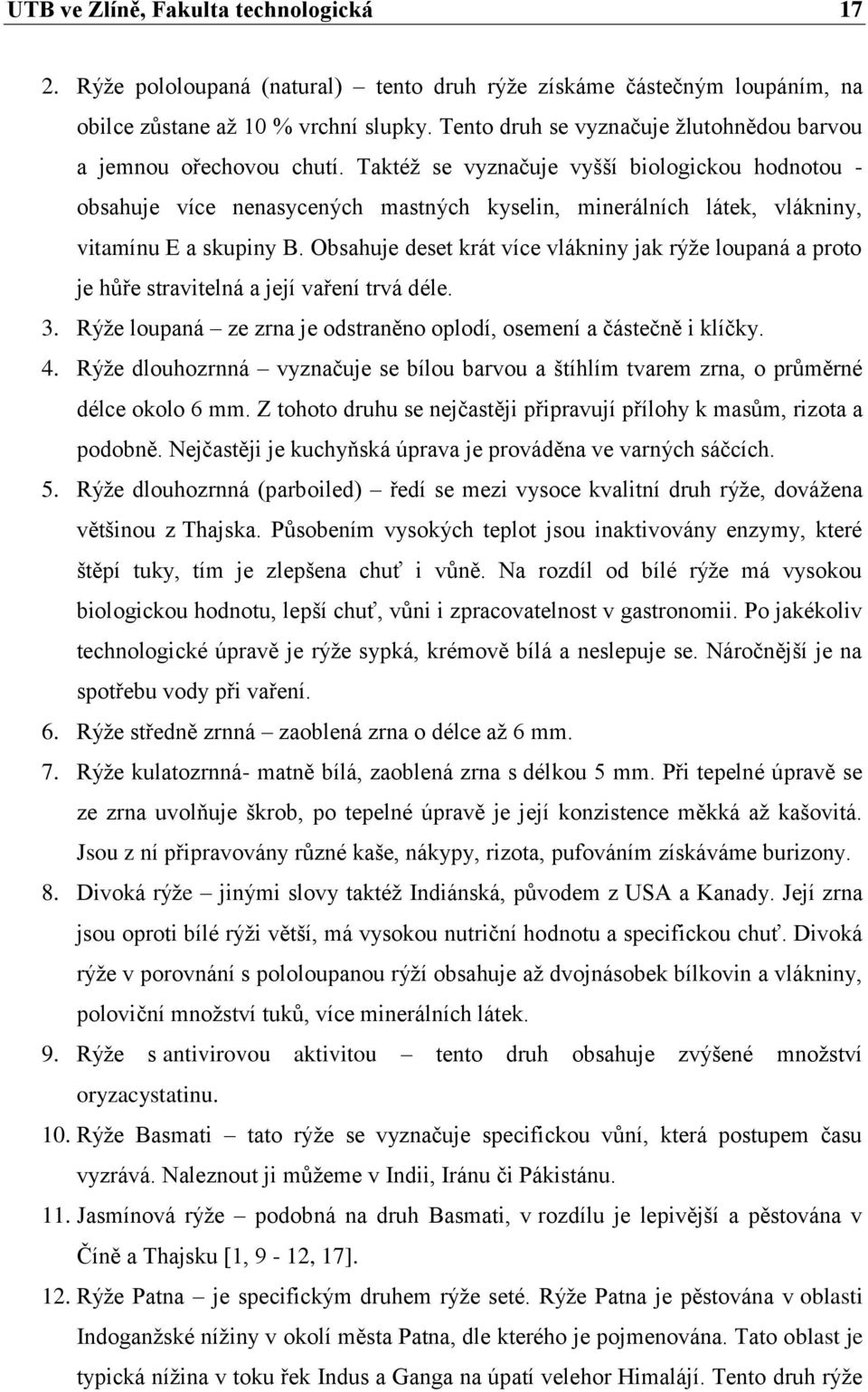 UTB ve Zlíně, Fakulta technologická 17

2. Rýže pololoupaná (natural) – tento druh rýže získáme částečným loupáním, na obilce zůstane až 10 % vrchní slupky. Tento druh se vyznačuje žlutohnědou barvou a jemnou ořechovou chutí. Taktéž se vyznačuje vyšší biologickou hodnotou - obsahuje více nenasycených mastných kyselin, minerálních látek, vlákniny, vitamínu E a skupiny B. Obsahuje deset krát více vlákniny jak rýže loupaná a proto je hůře stravitelná a její vaření trvá déle.

3. Rýže loupaná – ze zrna je odstraněno oplodí, osemení a částečně i klíčky.

4. Rýže dlouhozrnná – vyznačuje se bílou barvou a štíhlím tvarem zrna, o průměrné délce okolo 6 mm. Z tohoto druhu se nejčastěji připravují přílohy k masům, rizota a podobně. Nejčastěji je kuchyňská úprava je prováděna ve varných sáčcích.

5. Rýže dlouhozrnná (parboiled) – ředí se mezi vysoce kvalitní druh rýže, dovážena většinou z Thajska. Působením vysokých teplot jsou inaktivovány enzymy, které štěpí tuky, tím je zlepšena chuť i vůně. Na rozdíl od bílé rýže má vysokou biologickou hodnotu, lepší chuť, vůni i zpracovatelnost v gastronomii. Po jakékoliv technologické úpravě je rýže sypká, krémově bílá a neslepuje se. Náročnější je na spotřebu vody při vaření.

6. Rýže středně zrnná – zaoblená zrna o délce až 6 mm.

7. Rýže kulatozrnná- matně bílá, zaoblená zrna s délkou 5 mm. Při tepelné úpravě se ze zrna uvolňuje škrob, po tepelné úpravě je její konzistence měkká až kašovitá. Jsou z ní připravovány různé kaše, nákypy, rizota, pufováním získáváme burizony.

8. Divoká rýže – jinými slovy taktéž Indiánská, původem z USA a Kanady. Její zrna jsou oproti bílé rýži větší, má vysokou nutriční hodnotu a specifickou chuť. Divoká rýže v porovnání s pololoupanou rýží obsahuje až dvojnásobek bílkovin a vlákniny, poloviční množství tuků, více minerálních látek.

9. Rýže s antivirovou aktivitou – tento druh obsahuje zvýšené množství oryzacystatinu.

10. Rýže Basmati – tato rýže se vyznačuje specifickou vůní, která postupem času vyzrává. Naleznout ji můžeme v Indii, Iránu či Pákistánu.

11. Jasmínová rýže – podobná na druh Basmati, v rozdílu je lepivější a pěstována v Číně a Thajsku [1, 9 - 12, 17].

12. Rýže Patna – je specifickým druhem rýže seté. Rýže Patna je pěstována v oblasti Indoganžské nížiny v okolí města Patna, dle kterého je pojmenována. Tato oblast je typická nížina v toku řek Indus a Ganga na úpatí velehor Himalájí. Tento druh rýže